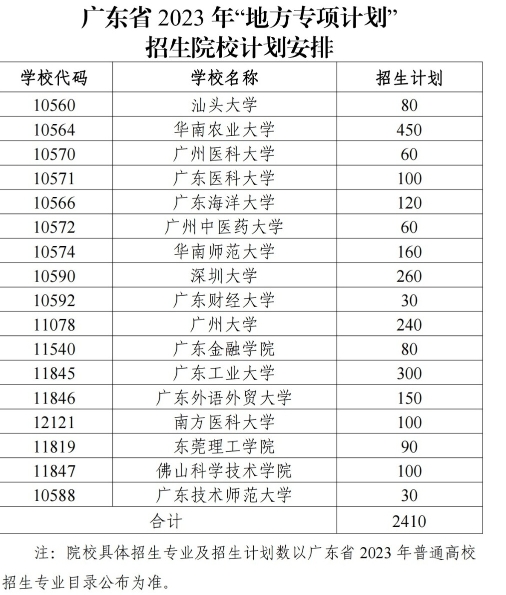 广东省 2023 年“地方专项计划”
招生院校计划安排

| 学校代码 | 学校名称 | 招生计划 |
|---|---|---|
| 10560 | 汕头大学 | 80 |
| 10564 | 华南农业大学 | 450 |
| 10570 | 广州医科大学 | 60 |
| 10571 | 广东医科大学 | 100 |
| 10566 | 广东海洋大学 | 120 |
| 10572 | 广州中医药大学 | 60 |
| 10574 | 华南师范大学 | 160 |
| 10590 | 深圳大学 | 260 |
| 10592 | 广东财经大学 | 30 |
| 11078 | 广州大学 | 240 |
| 11540 | 广东金融学院 | 80 |
| 11845 | 广东工业大学 | 300 |
| 11846 | 广东外语外贸大学 | 150 |
| 12121 | 南方医科大学 | 100 |
| 11819 | 东莞理工学院 | 90 |
| 11847 | 佛山科学技术学院 | 100 |
| 10588 | 广东技术师范大学 | 30 |
| 合计 | | 2410 |

注：院校具体招生专业及招生计划数以广东省 2023 年普通高校招生专业目录公布为准。